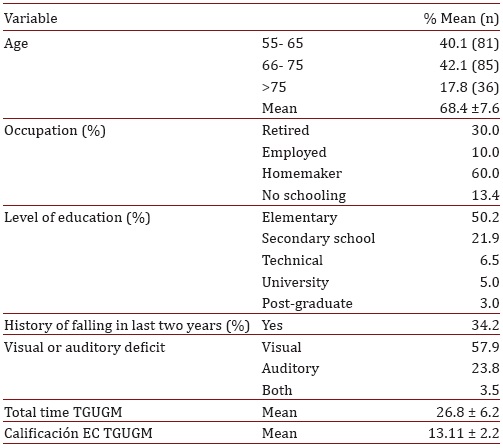 | Variable | | % Mean (n) |
|---|---|---|
| Age | 55- 65 | 40.1 (81) |
| | 66- 75 | 42.1 (85) |
| | >75 | 17.8 (36) |
| | Mean | 68.4 ±7.6 |
| Occupation (%) | Retired | 30.0 |
| | Employed | 10.0 |
| | Homemaker | 60.0 |
| | No schooling | 13.4 |
| Level of education (%) | Elementary | 50.2 |
| | Secondary school | 21.9 |
| | Technical | 6.5 |
| | University | 5.0 |
| | Post-graduate | 3.0 |
| History of falling in last two years (%) | Yes | 34.2 |
| Visual or auditory deficit | Visual | 57.9 |
| | Auditory | 23.8 |
| | Both | 3.5 |
| Total time TGUGM | Mean | 26.8 ± 6.2 |
| Calificación EC TGUGM | Mean | 13.11 ± 2.2 |